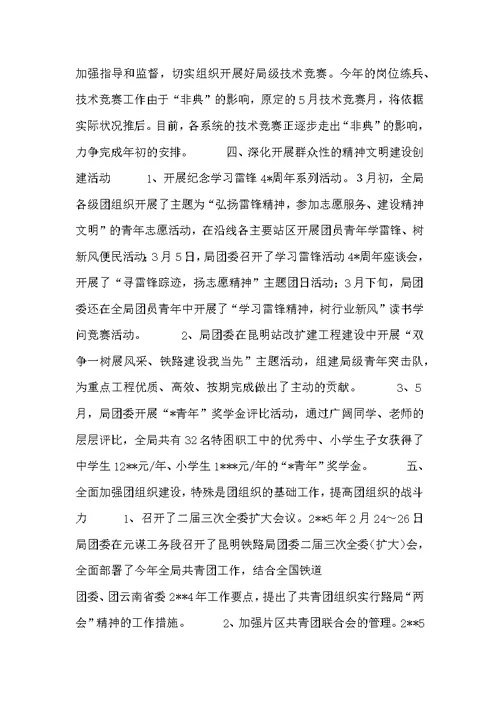 加强指导和监督，切实组织开展好局级技术竞赛。今年的岗位练兵、技术竞赛工作由于“非典”的影响，原定的5月技术竞赛月，将依据实际状况推后。目前，各系统的技术竞赛正逐步走出“非典”的影响，力争完成年初的安排。　　四、深化开展群众性的精神文明建设创建活动　　1、开展纪念学习雷锋4*周年系列活动。3月初，全局各级团组织开展了主题为“弘扬雷锋精神，参加志愿服务、建设精神文明”的青年志愿活动，在沿线各主要站区开展团员青年学雷锋、树新风便民活动；3月5日，局团委召开了学习雷锋活动4*周年座谈会，开展了“寻雷锋踪迹，扬志愿精神”主题团日活动；3月下旬，局团委还在全局团员青年中开展了“学习雷锋精神，树行业新风”读书学问竞赛活动。　　2、局团委在昆明站改扩建工程建设中开展“双争一树展风采、铁路建设我当先”主题活动，组建局级青年突击队，为重点工程优质、高效、按期完成做出了主动的贡献。　　3、5月，局团委开展“*青年”奖学金评比活动，通过广阔同学、老师的层层评比，全局共有32名特困职工中的优秀中、小学生子女获得了中学生12**元/年、小学生1***元/年的“*青年”奖学金。　　五、全面加强团组织建设，特殊是团组织的基础工作，提高团组织的战斗力　　1、召开了二届三次全委扩大会议。2**5年2月24～26日局团委在元谋工务段召开了昆明铁路局团委二届三次全委（扩大）会，全面部署了今年全局共青团工作，结合全国铁道

团委、团云南省委2**4年工作要点，提出了共青团组织实行路局“两会”精神的工作措施。　　2、加强片区共青团联合会的管理。2**5